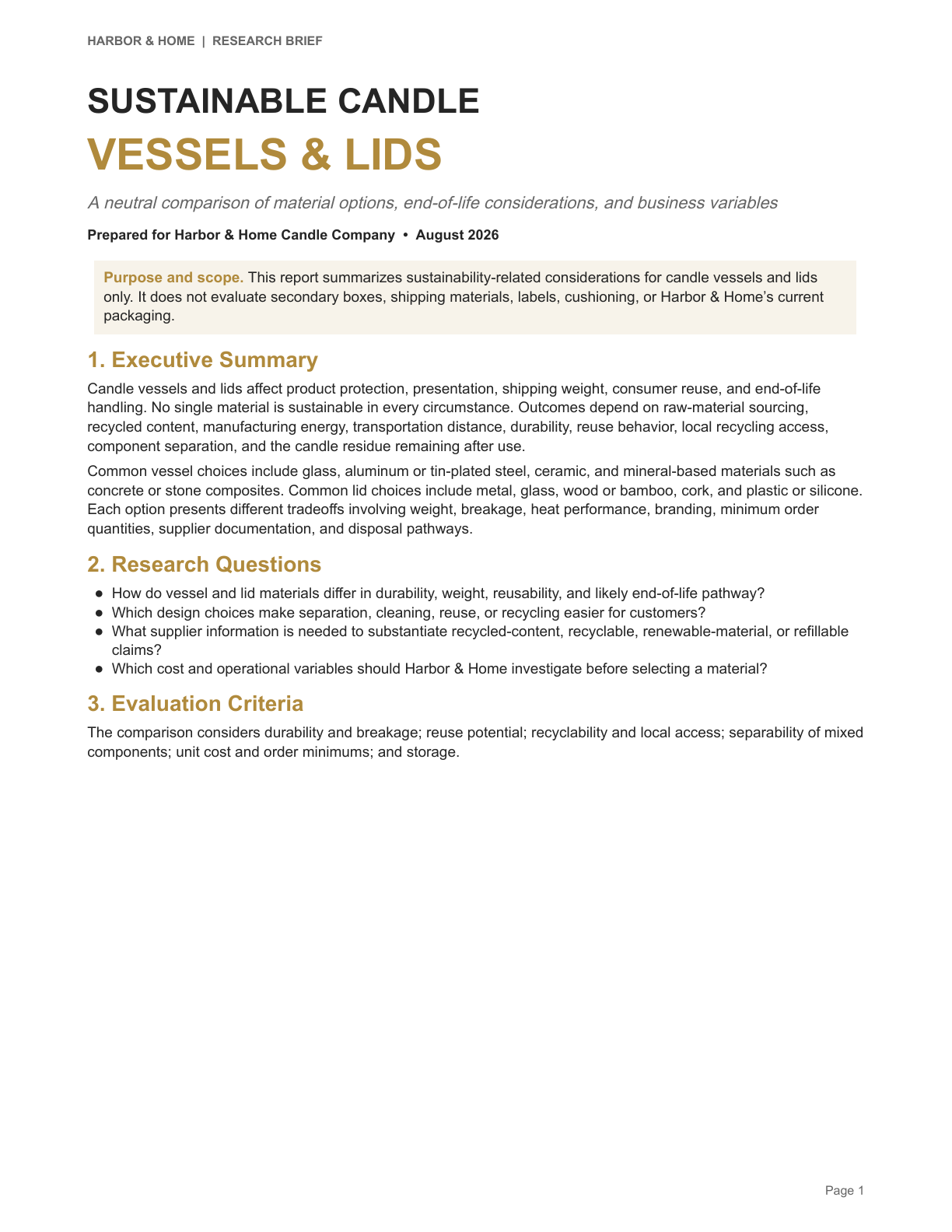 HARBOR & HOME | RESEARCH BRIEF

SUSTAINABLE CANDLE
VESSELS & LIDS

A neutral comparison of material options, end-of-life considerations, and business variables

Prepared for Harbor & Home Candle Company • August 2026

Purpose and scope. This report summarizes sustainability-related considerations for candle vessels and lids only. It does not evaluate secondary boxes, shipping materials, labels, cushioning, or Harbor & Home's current packaging.

1. Executive Summary

Candle vessels and lids affect product protection, presentation, shipping weight, consumer reuse, and end-of-life handling. No single material is sustainable in every circumstance. Outcomes depend on raw-material sourcing, recycled content, manufacturing energy, transportation distance, durability, reuse behavior, local recycling access, component separation, and the candle residue remaining after use.

Common vessel choices include glass, aluminum or tin-plated steel, ceramic, and mineral-based materials such as concrete or stone composites. Common lid choices include metal, glass, wood or bamboo, cork, and plastic or silicone. Each option presents different tradeoffs involving weight, breakage, heat performance, branding, minimum order quantities, supplier documentation, and disposal pathways.

2. Research Questions

• How do vessel and lid materials differ in durability, weight, reusability, and likely end-of-life pathway?
• Which design choices make separation, cleaning, reuse, or recycling easier for customers?
• What supplier information is needed to substantiate recycled-content, recyclable, renewable-material, or refillable claims?
• Which cost and operational variables should Harbor & Home investigate before selecting a material?

3. Evaluation Criteria

The comparison considers durability and breakage; reuse potential; recyclability and local access; separability of mixed components; unit cost and order minimums; and storage.

Page 1